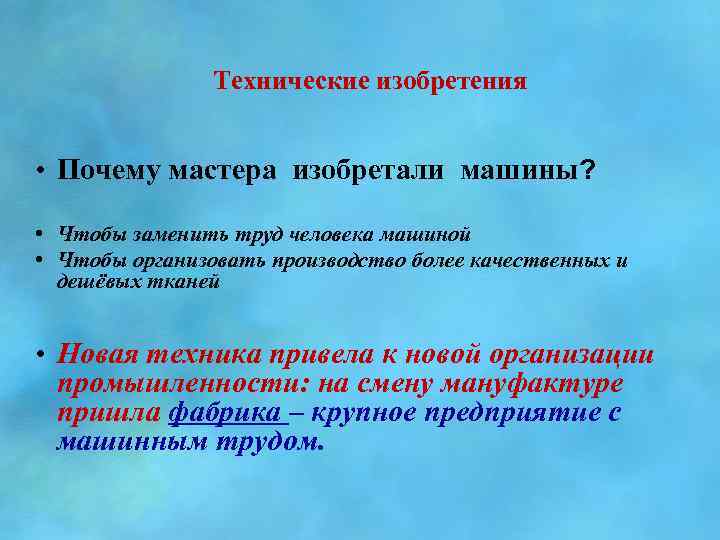 Технические изобретения

• Почему мастера изобретали машины?

• Чтобы заменить труд человека машиной
• Чтобы организовать производство более качественных и дешёвых тканей

• Новая техника привела к новой организации промышленности: на смену мануфактуре пришла фабрика – крупное предприятие с машинным трудом.